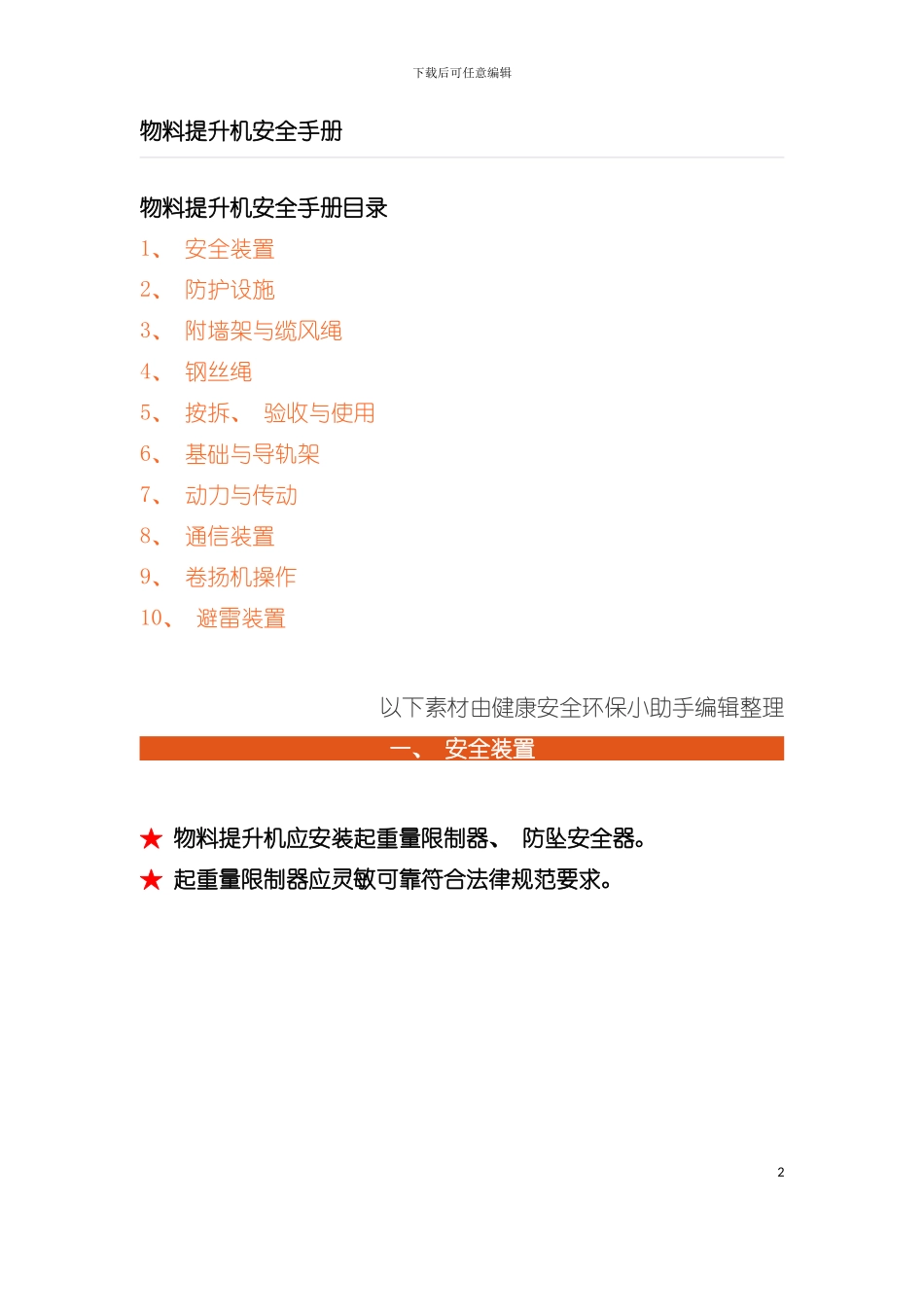 下载后可任意编辑

物料提升机安全手册

物料提升机安全手册目录

1、 安全装置
2、 防护设施
3、 附墙架与缆风绳
4、 钢丝绳
5、 按拆、 验收与使用
6、 基础与导轨架
7、 动力与传动
8、 通信装置
9、 卷扬机操作
10、 避雷装置

以下素材由健康安全环保小助手编辑整理

一、 安全装置

★ 物料提升机应安装起重量限制器、 防坠安全器。
★ 起重量限制器应灵敏可靠符合法律规范要求。

2